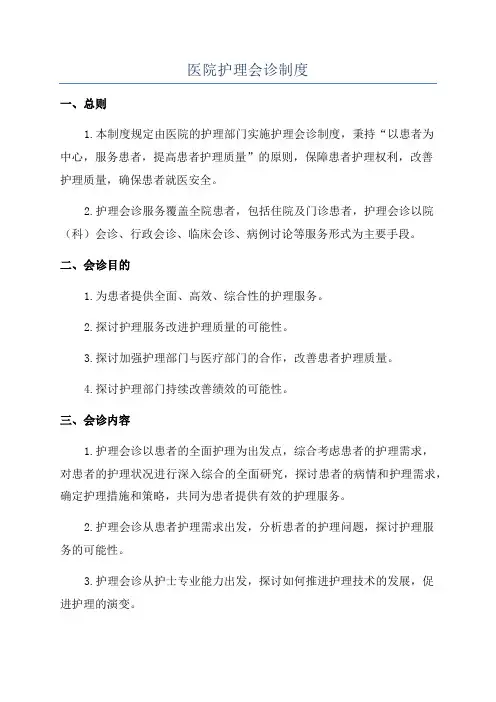 医院护理会诊制度

一、总则

1.本制度规定由医院的护理部门实施护理会诊制度，秉持“以患者为中心，服务患者，提高患者护理质量”的原则，保障患者护理权利，改善护理质量，确保患者就医安全。

2.护理会诊服务覆盖全院患者，包括住院及门诊患者，护理会诊以院（科）会诊、行政会诊、临床会诊、病例讨论等服务形式为主要手段。

二、会诊目的

1.为患者提供全面、高效、综合性的护理服务。

2.探讨护理服务改进护理质量的可能性。

3.探讨加强护理部门与医疗部门的合作，改善患者护理质量。

4.探讨护理部门持续改善绩效的可能性。

三、会诊内容

1.护理会诊以患者的全面护理为出发点，综合考虑患者的护理需求，对患者的护理状况进行深入综合的全面研究，探讨患者的病情和护理需求，确定护理措施和策略，共同为患者提供有效的护理服务。

2.护理会诊从患者护理需求出发，分析患者的护理问题，探讨护理服务的可能性。

3.护理会诊从护士专业能力出发，探讨如何推进护理技术的发展，促进护理的演变。